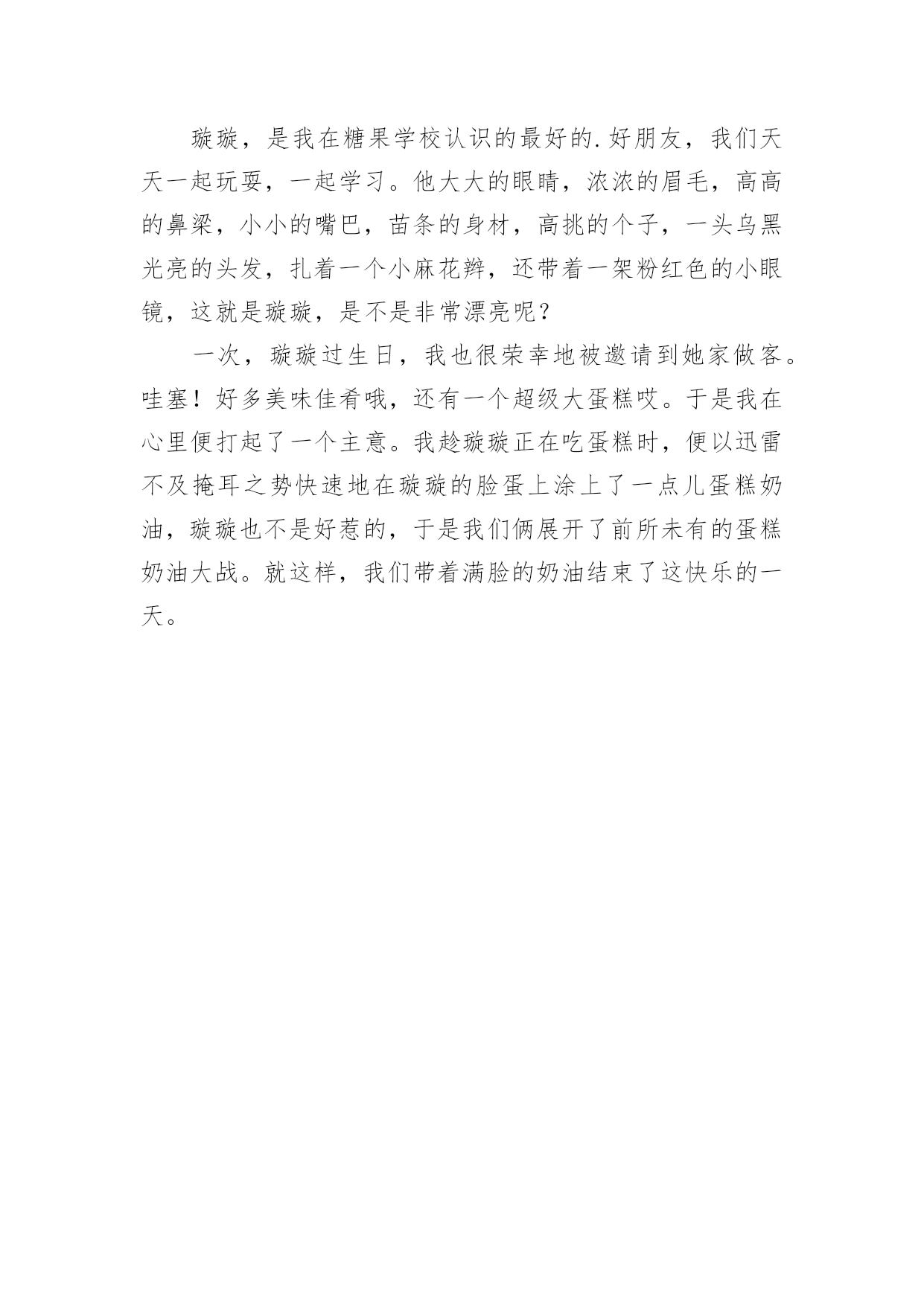 璇璇，是我在糖果学校认识的最好的.好朋友，我们天天一起玩耍，一起学习。他大大的眼睛，浓浓的眉毛，高高的鼻梁，小小的嘴巴，苗条的身材，高挑的个子，一头乌黑光亮的头发，扎着一个小麻花辫，还带着一架粉红色的小眼镜，这就是璇璇，是不是非常漂亮呢？

一次，璇璇过生日，我也很荣幸地被邀请到她家做客。哇塞！好多美味佳肴哦，还有一个超级大蛋糕哎。于是我在心里便打起了一个主意。我趁璇璇正在吃蛋糕时，便以迅雷不及掩耳之势快速地在璇璇的脸蛋上涂上了一点儿蛋糕奶油，璇璇也不是好惹的，于是我们俩展开了前所未有的蛋糕奶油大战。就这样，我们带着满脸的奶油结束了这快乐的一天。